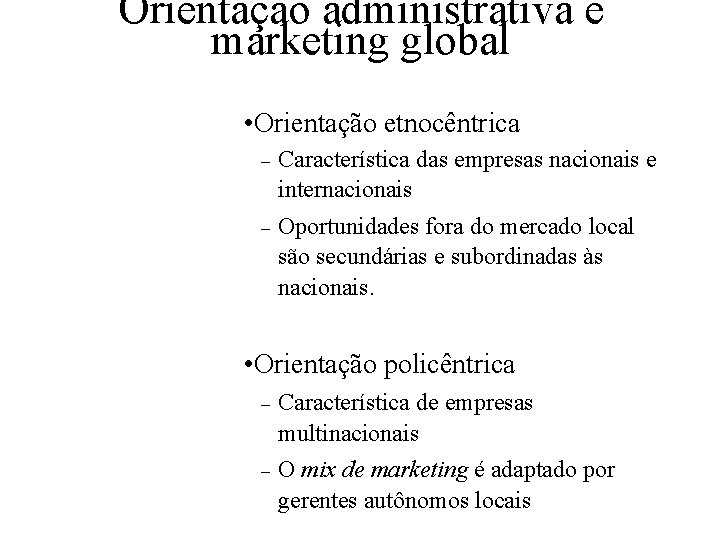 Orientação administrativa e marketing global

•Orientação etnocêntrica
– Característica das empresas nacionais e internacionais
– Oportunidades fora do mercado local são secundárias e subordinadas às nacionais.

•Orientação policêntrica
– Característica de empresas multinacionais
– O mix de marketing é adaptado por gerentes autônomos locais